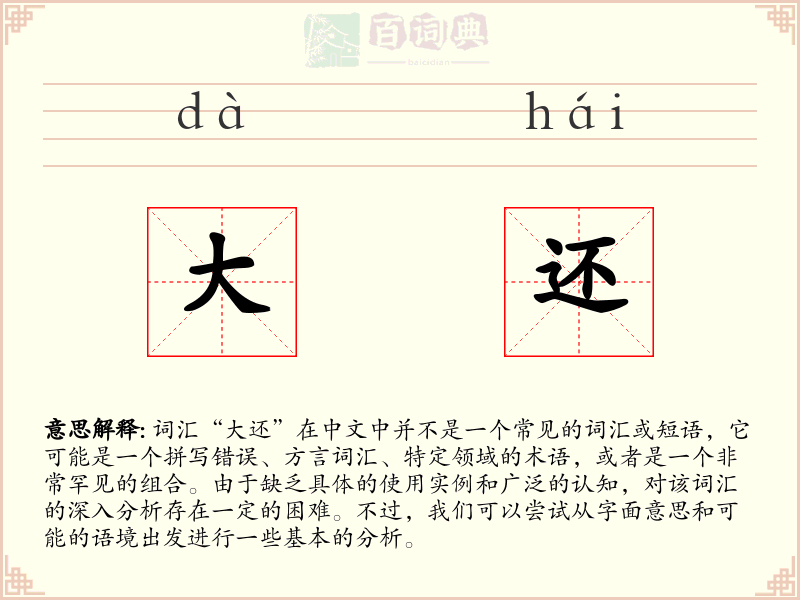 百词典
baicidian

dà hái

大 还

意思解释: 词汇“大还”在中文中并不是一个常见的词汇或短语，它可能是一个拼写错误、方言词汇、特定领域的术语，或者是一个非常罕见的组合。由于缺乏具体的使用实例和广泛的认知，对该词汇的深入分析存在一定的困难。不过，我们可以尝试从字面意思和可能的语境出发进行一些基本的分析。